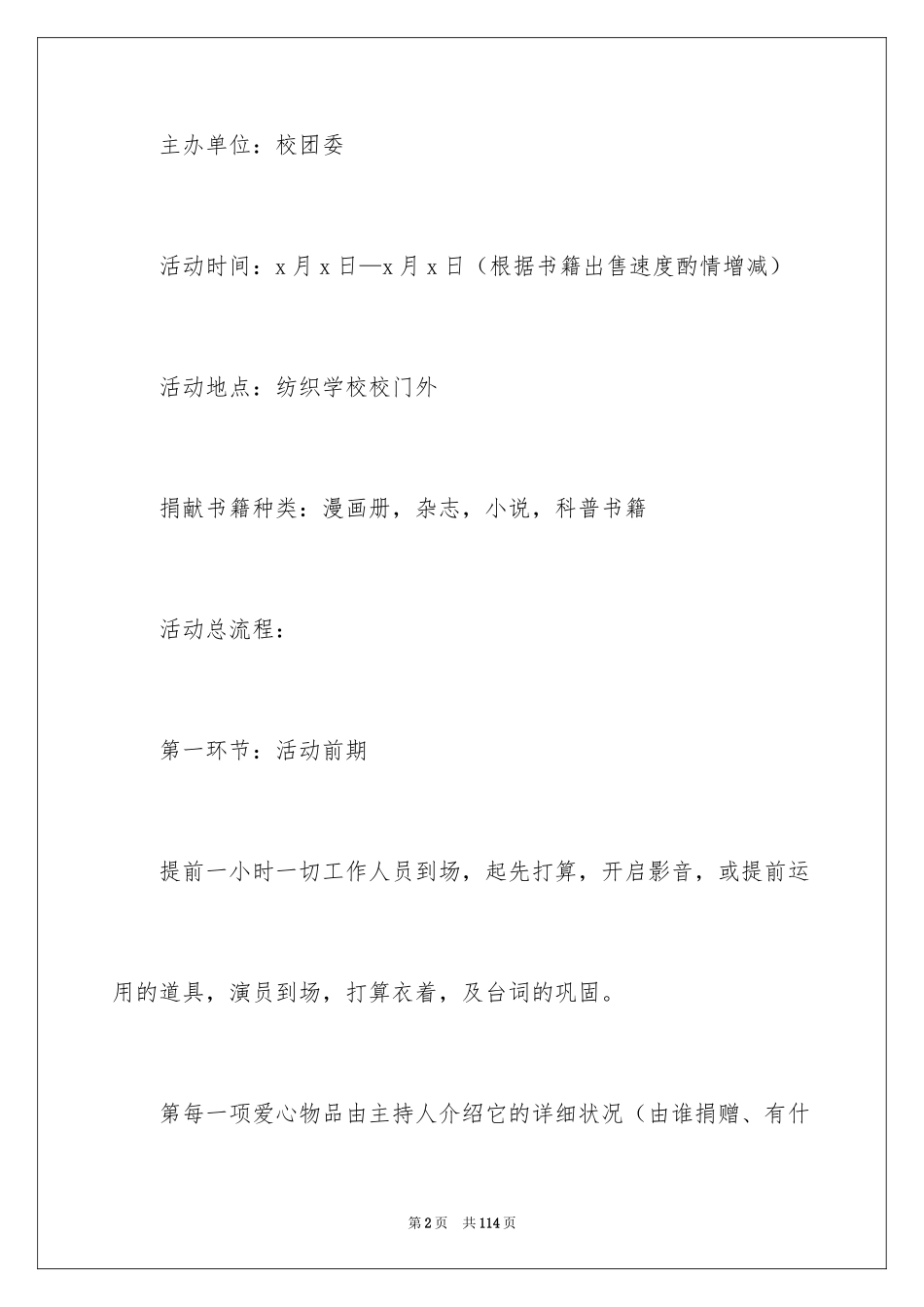 主办单位：校团委

活动时间：x 月 x 日—x 月 x 日（根据书籍出售速度酌情增减）

活动地点：纺织学校校门外

捐献书籍种类：漫画册，杂志，小说，科普书籍

活动总流程：

第一环节：活动前期

提前一小时一切工作人员到场，起先打算，开启影音，或提前运用的道具，演员到场，打算衣着，及台词的巩固。

第每一项爱心物品由主持人介绍它的详细状况（由谁捐赠、有什

第 2 页 共 114 页